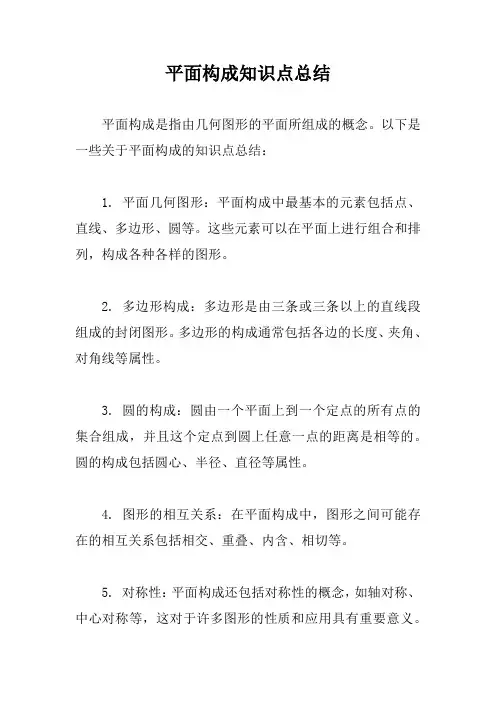 平面构成知识点总结

平面构成是指由几何图形的平面所组成的概念。以下是一些关于平面构成的知识点总结：

1. 平面几何图形：平面构成中最基本的元素包括点、直线、多边形、圆等。这些元素可以在平面上进行组合和排列，构成各种各样的图形。

2. 多边形构成：多边形是由三条或三条以上的直线段组成的封闭图形。多边形的构成通常包括各边的长度、夹角、对角线等属性。

3. 圆的构成：圆由一个平面上到一个定点的所有点的集合组成，并且这个定点到圆上任意一点的距离是相等的。圆的构成包括圆心、半径、直径等属性。

4. 图形的相互关系：在平面构成中，图形之间可能存在的相互关系包括相交、重叠、内含、相切等。

5. 对称性：平面构成还包括对称性的概念，如轴对称、中心对称等，这对于许多图形的性质和应用具有重要意义。